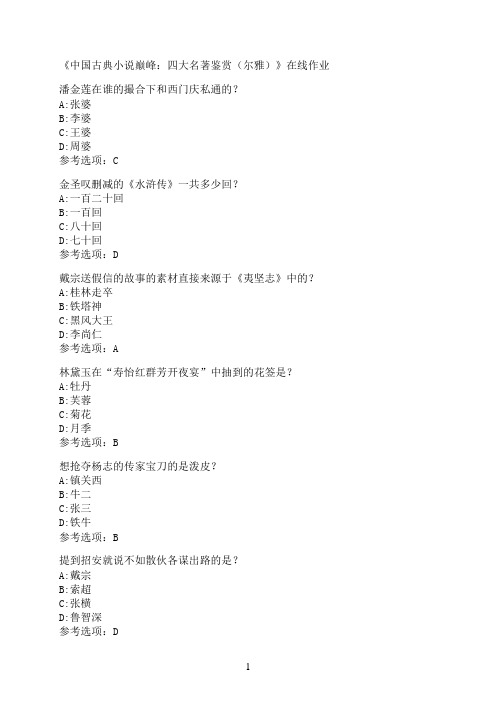 《中国古典小说巅峰：四大名著鉴赏（尔雅）》在线作业

潘金莲在谁的撮合下和西门庆私通的？
A:张婆
B:李婆
C:王婆
D:周婆
参考选项：C

金圣叹删减的《水浒传》一共多少回？
A:一百二十回
B:一百回
C:八十回
D:七十回
参考选项：D

戴宗送假信的故事的素材直接来源于《夷坚志》中的？
A:桂林走卒
B:铁塔神
C:黑风大王
D:李尚仁
参考选项：A

林黛玉在“寿怡红群芳开夜宴”中抽到的花签是？
A:牡丹
B:芙蓉
C:菊花
D:月季
参考选项：B

想抢夺杨志的传家宝刀的是泼皮？
A:镇关西
B:牛二
C:张三
D:铁牛
参考选项：B

提到招安就说不如散伙各谋出路的是？
A:戴宗
B:索超
C:张横
D:鲁智深
参考选项：D

1